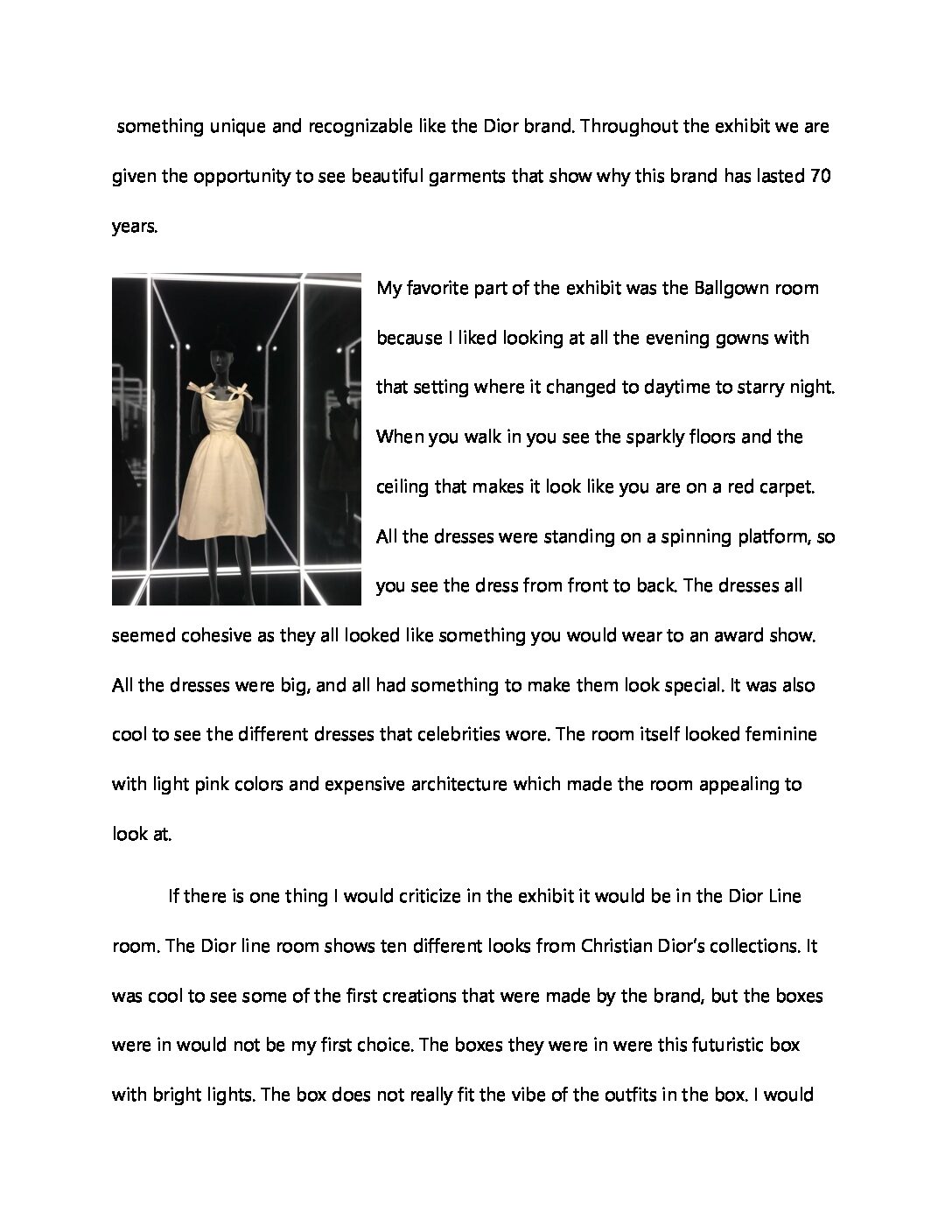 something unique and recognizable like the Dior brand. Throughout the exhibit we are given the opportunity to see beautiful garments that show why this brand has lasted 70 years.

My favorite part of the exhibit was the Ballgown room because I liked looking at all the evening gowns with that setting where it changed to daytime to starry night. When you walk in you see the sparkly floors and the ceiling that makes it look like you are on a red carpet. All the dresses were standing on a spinning platform, so you see the dress from front to back. The dresses all seemed cohesive as they all looked like something you would wear to an award show. All the dresses were big, and all had something to make them look special. It was also cool to see the different dresses that celebrities wore. The room itself looked feminine with light pink colors and expensive architecture which made the room appealing to look at.

If there is one thing I would criticize in the exhibit it would be in the Dior Line room. The Dior line room shows ten different looks from Christian Dior's collections. It was cool to see some of the first creations that were made by the brand, but the boxes were in would not be my first choice. The boxes they were in were this futuristic box with bright lights. The box does not really fit the vibe of the outfits in the box. I would